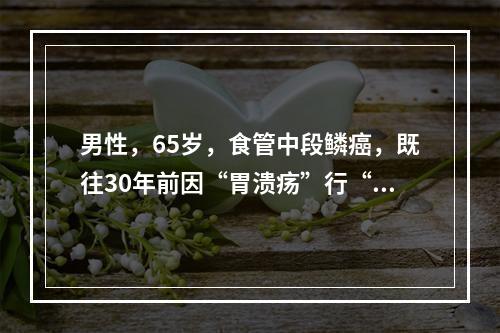 男性，65岁，食管中段鳞癌，既往30年前因“胃溃疡”行“...